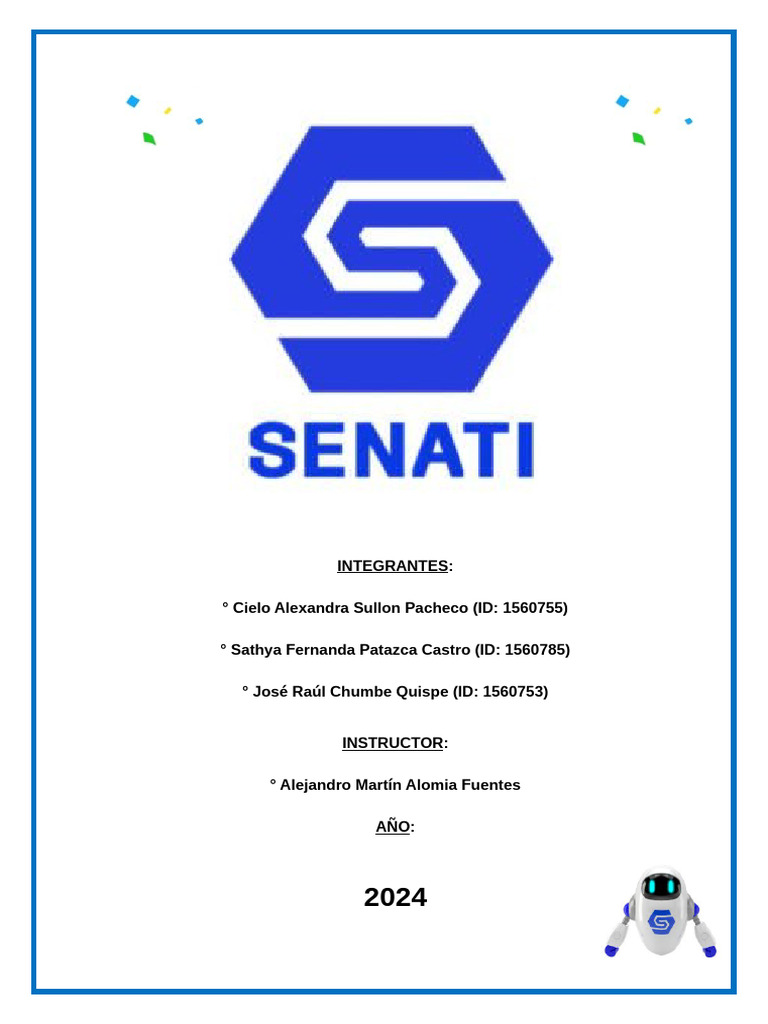 SENATI

INTEGRANTES:

° Cielo Alexandra Sullon Pacheco (ID: 1560755)

° Sathya Fernanda Patazca Castro (ID: 1560785)

° José Raúl Chumbe Quispe (ID: 1560753)

INSTRUCTOR:

° Alejandro Martín Alomia Fuentes

AÑO:

2024